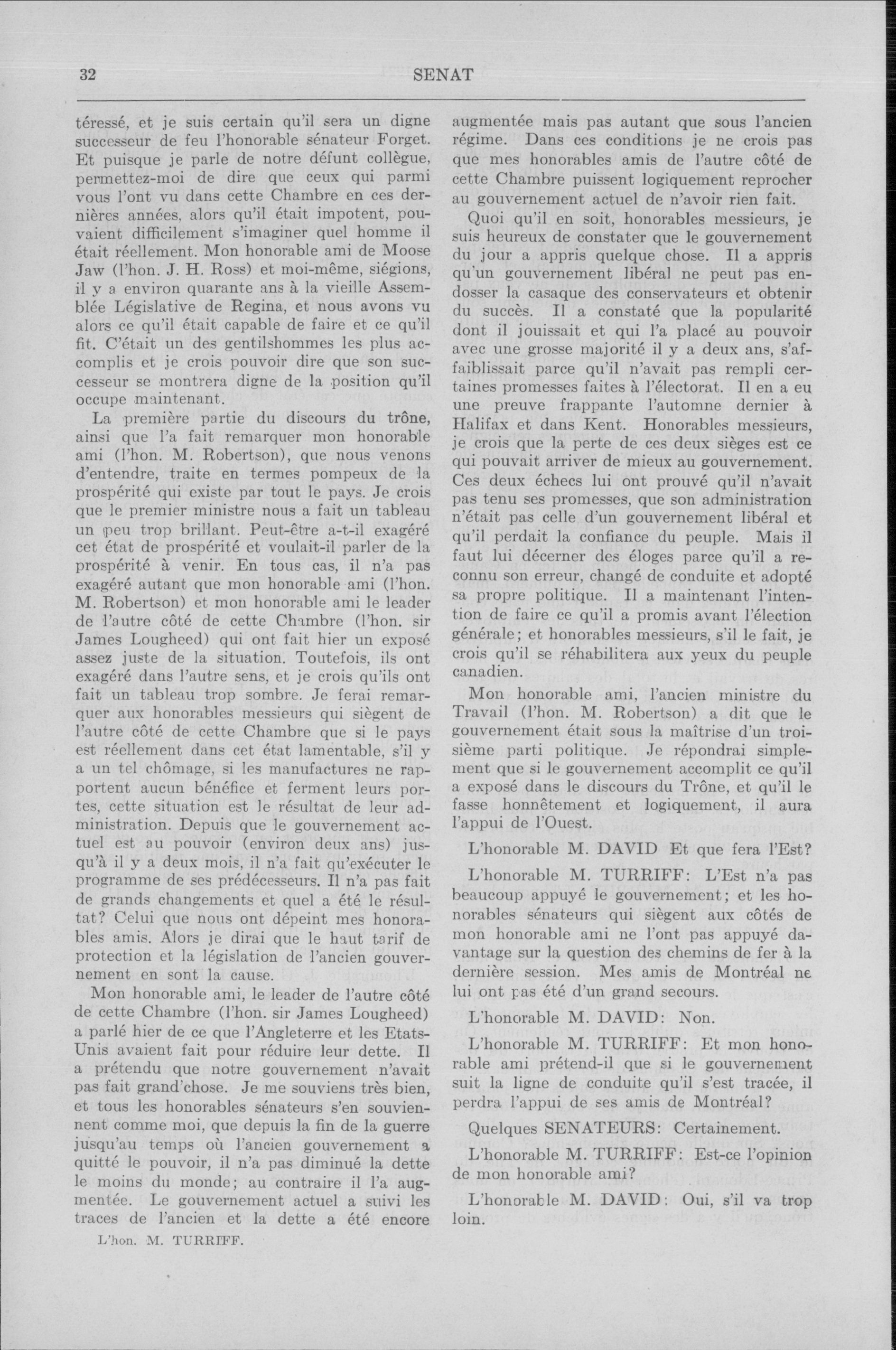 32 SENAT

téressé, et je suis certain qu'il sera un digne successeur de feu l'honorable sénateur Forget. Et puisque je parle de notre défunt collègue, permettez-moi de dire que ceux qui parmi vous l'ont vu dans cette Chambre en ces dernières années, alors qu'il était impotent, pouvaient difficilement s'imaginer quel homme il était réellement. Mon honorable ami de Moose Jaw (l'hon. J. H. Ross) et moi-même, siégions, il y a environ quarante ans à la vieille Assemblée Législative de Regina, et nous avons vu alors ce qu'il était capable de faire et ce qu'il fit. C'était un des gentilshommes les plus accomplis et je crois pouvoir dire que son successeur se montrera digne de la position qu'il occupe maintenant.

La première partie du discours du trône, ainsi que l'a fait remarquer mon honorable ami (l'hon. M. Robertson), que nous venons d'entendre, traite en termes pompeux de la prospérité qui existe par tout le pays. Je crois que le premier ministre nous a fait un tableau un peu trop brillant. Peut-être a-t-il exagéré cet état de prospérité et voulait-il parler de la prospérité à venir. En tous cas, il n'a pas exagéré autant que mon honorable ami (l'hon. M. Robertson) et mon honorable ami le leader de l'autre côté de cette Chambre (l'hon. sir James Lougheed) qui ont fait hier un exposé assez juste de la situation. Toutefois, ils ont exagéré dans l'autre sens, et je crois qu'ils ont fait un tableau trop sombre. Je ferai remarquer aux honorables messieurs qui siègent de l'autre côté de cette Chambre que si le pays est réellement dans cet état lamentable, s'il y a un tel chômage, si les manufactures ne rapportent aucun bénéfice et ferment leurs portes, cette situation est le résultat de leur administration. Depuis que le gouvernement actuel est au pouvoir (environ deux ans) jusqu'à il y a deux mois, il n'a fait qu'exécuter le programme de ses prédécesseurs. Il n'a pas fait de grands changements et quel a été le résultat? Celui que nous ont dépeint mes honorables amis. Alors je dirai que le haut tarif de protection et la législation de l'ancien gouvernement en sont la cause.

Mon honorable ami, le leader de l'autre côté de cette Chambre (l'hon. sir James Lougheed) a parlé hier de ce que l'Angleterre et les Etats-Unis avaient fait pour réduire leur dette. Il a prétendu que notre gouvernement n'avait pas fait grand'chose. Je me souviens très bien, et tous les honorables sénateurs s'en souviennent comme moi, que depuis la fin de la guerre jusqu'au temps où l'ancien gouvernement a quitté le pouvoir, il n'a pas diminué la dette le moins du monde; au contraire il l'a augmentée. Le gouvernement actuel a suivi les traces de l'ancien et la dette a été encore

L'hon. M. TURRIFF.

augmentée mais pas autant que sous l'ancien régime. Dans ces conditions je ne crois pas que mes honorables amis de l'autre côté de cette Chambre puissent logiquement reprocher au gouvernement actuel de n'avoir rien fait.

Quoi qu'il en soit, honorables messieurs, je suis heureux de constater que le gouvernement du jour a appris quelque chose. Il a appris qu'un gouvernement libéral ne peut pas endosser la casaque des conservateurs et obtenir du succès. Il a constaté que la popularité dont il jouissait et qui l'a placé au pouvoir avec une grosse majorité il y a deux ans, s'affaiblissait parce qu'il n'avait pas rempli certaines promesses faites à l'électorat. Il en a eu une preuve frappante l'automne dernier à Halifax et dans Kent. Honorables messieurs, je crois que la perte de ces deux sièges est ce qui pouvait arriver de mieux au gouvernement. Ces deux échecs lui ont prouvé qu'il n'avait pas tenu ses promesses, que son administration n'était pas celle d'un gouvernement libéral et qu'il perdait la confiance du peuple. Mais il faut lui décerner des éloges parce qu'il a reconnu son erreur, changé de conduite et adopté sa propre politique. Il a maintenant l'intention de faire ce qu'il a promis avant l'élection générale; et honorables messieurs, s'il le fait, je crois qu'il se réhabilitera aux yeux du peuple canadien.

Mon honorable ami, l'ancien ministre du Travail (l'hon. M. Robertson) a dit que le gouvernement était sous la maîtrise d'un troisième parti politique. Je répondrai simplement que si le gouvernement accomplit ce qu'il a exposé dans le discours du Trône, et qu'il le fasse honnêtement et logiquement, il aura l'appui de l'Ouest.

L'honorable M. DAVID Et que fera l'Est?

L'honorable M. TURRIFF: L'Est n'a pas beaucoup appuyé le gouvernement; et les honorables sénateurs qui siègent aux côtés de mon honorable ami ne l'ont pas appuyé davantage sur la question des chemins de fer à la dernière session. Mes amis de Montréal ne lui ont pas été d'un grand secours.

L'honorable M. DAVID: Non.

L'honorable M. TURRIFF: Et mon honorable ami prétend-il que si le gouvernement suit la ligne de conduite qu'il s'est tracée, il perdra l'appui de ses amis de Montréal?

Quelques SENATEURS: Certainement.

L'honorable M. TURRIFF: Est-ce l'opinion de mon honorable ami?

L'honorable M. DAVID: Oui, s'il va trop loin.